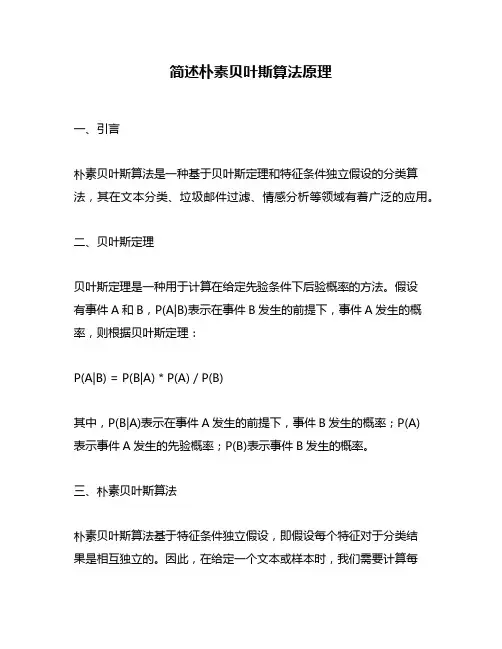 简述朴素贝叶斯算法原理

一、引言

朴素贝叶斯算法是一种基于贝叶斯定理和特征条件独立假设的分类算法，其在文本分类、垃圾邮件过滤、情感分析等领域有着广泛的应用。

二、贝叶斯定理

贝叶斯定理是一种用于计算在给定先验条件下后验概率的方法。假设有事件 A 和 B，P(A|B)表示在事件 B 发生的前提下，事件 A 发生的概率，则根据贝叶斯定理：

P(A|B) = P(B|A) * P(A) / P(B)

其中，P(B|A)表示在事件 A 发生的前提下，事件 B 发生的概率；P(A)表示事件 A 发生的先验概率；P(B)表示事件 B 发生的概率。

三、朴素贝叶斯算法

朴素贝叶斯算法基于特征条件独立假设，即假设每个特征对于分类结果是相互独立的。因此，在给定一个文本或样本时，我们需要计算每